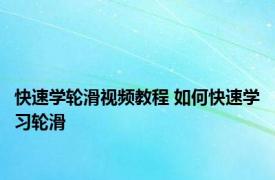 快速学轮滑视频教程 如何快速学习轮滑